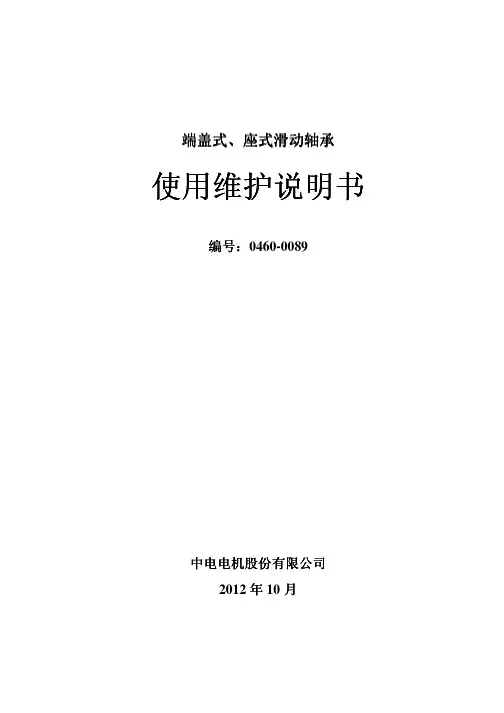 端盖式、座式滑动轴承

使用维护说明书

编号：0460-0089

中电电机股份有限公司

2012年10月